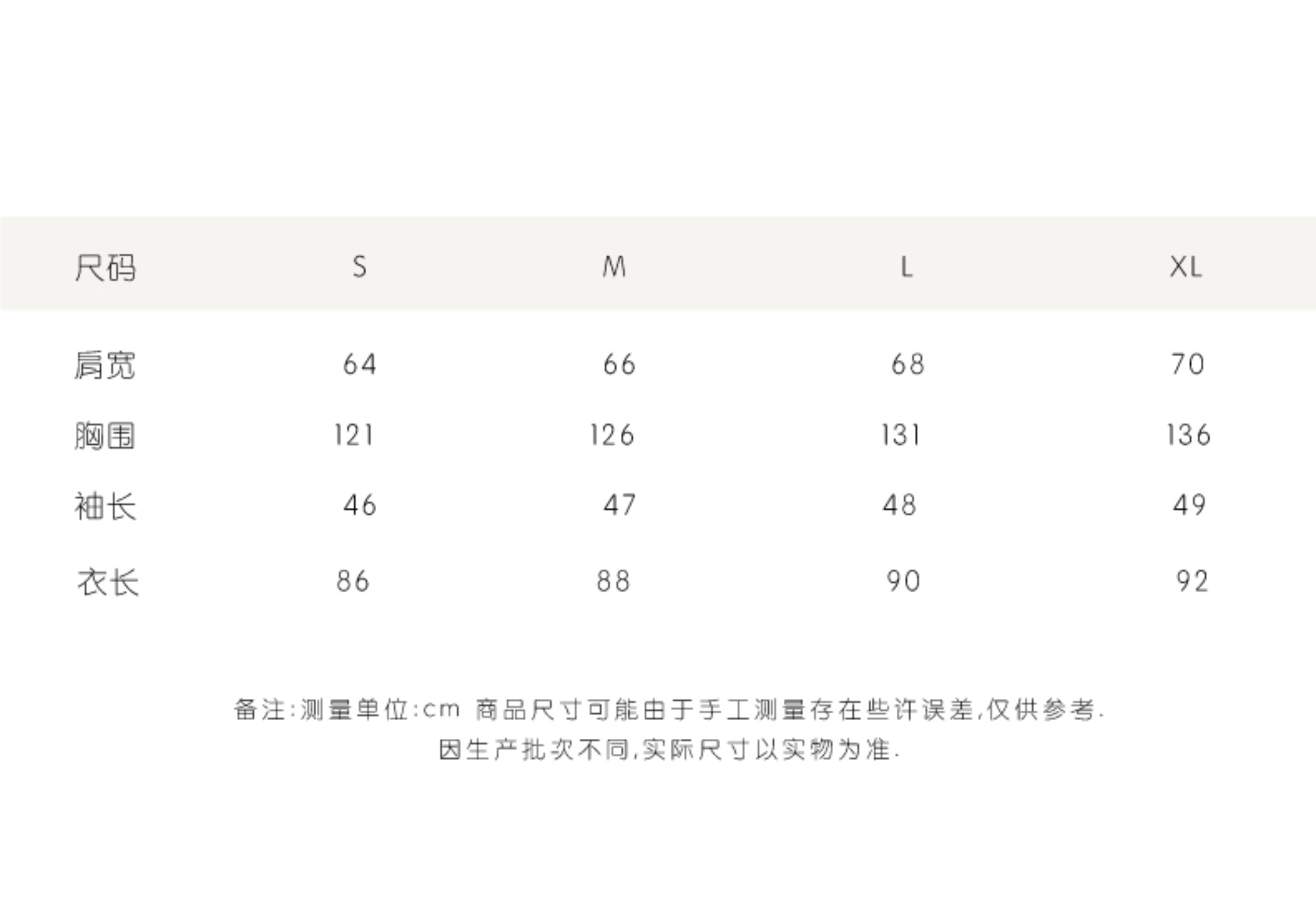 | 尺码 | S | M | L | XL |
|---|---|---|---|---|
| 肩宽 | 64 | 66 | 68 | 70 |
| 胸围 | 121 | 126 | 131 | 136 |
| 袖长 | 46 | 47 | 48 | 49 |
| 衣长 | 86 | 88 | 90 | 92 |

备注:测量单位:cm 商品尺寸可能由于手工测量存在些许误差,仅供参考.
因生产批次不同,实际尺寸以实物为准.